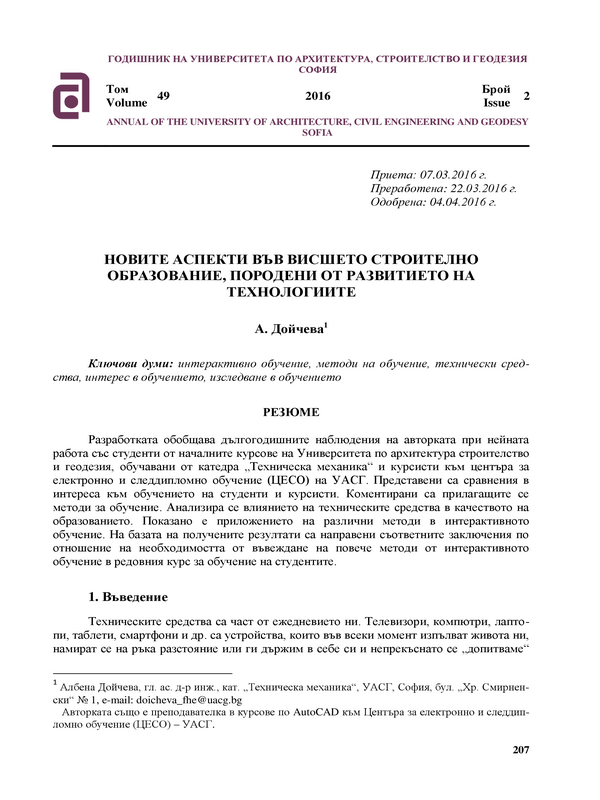 ГОДИШНИК НА УНИВЕРСИТЕТА ПО АРХИТЕКТУРА, СТРОИТЕЛСТВО И ГЕОДЕЗИЯ
СОФИЯ

Том
Volume 49

2016

Брой
Issue 2

ANNUAL OF THE UNIVERSITY OF ARCHITECTURE, CIVIL ENGINEERING AND GEODESY
SOFIA

Приета: 07.03.2016 г.
Преработена: 22.03.2016 г.
Одобрена: 04.04.2016 г.

НОВИТЕ АСПЕКТИ ВЪВ ВИСШЕТО СТРОИТЕЛНО ОБРАЗОВАНИЕ, ПОРОДЕНИ ОТ РАЗВИТИЕТО НА ТЕХНОЛОГИИТЕ

А. Дойчева$^1$

Ключови думи: интерактивно обучение, методи на обучение, технически средства, интерес в обучението, изследване в обучението

РЕЗЮМЕ

Разработката обобщава дългогодишните наблюдения на авторката при нейната работа със студенти от началните курсове на Университета по архитектура строителство и геодезия, обучавани от катедра „Техническа механика“ и курсисти към центъра за електронно и следдипломно обучение (ЦЕСО) на УАСГ. Представени са сравнения в интереса към обучението на студенти и курсисти. Коментирани са прилагащите се методи за обучение. Анализира се влиянието на техническите средства в качеството на образованието. Показано е приложението на различни методи в интерактивното обучение. На базата на получените резултати са направени съответните заключения по отношение на необходимостта от въвеждане на повече методи от интерактивното обучение в редовния курс за обучение на студентите.

1. Въведение

Техническите средства са част от ежедневието ни. Телевизори, компютри, лаптопи, таблети, смартфони и др. са устройства, които във всеки момент изпълват живота ни, намират се на ръка разстояние или ги държим в себе си и непрекъснато се „допитваме“

$^1$ Албена Дойчева, гл. ас. д-р инж., кат. „Техническа механика“, УАСГ, София, бул. „Хр. Смирненски“ № 1, e-mail: doicheva_fhe@uacg.bg
Авторката също е преподавателка в курсове по AutoCAD към Центъра за електронно и следдипломно обучение (ЦЕСО) – УАСГ.

207